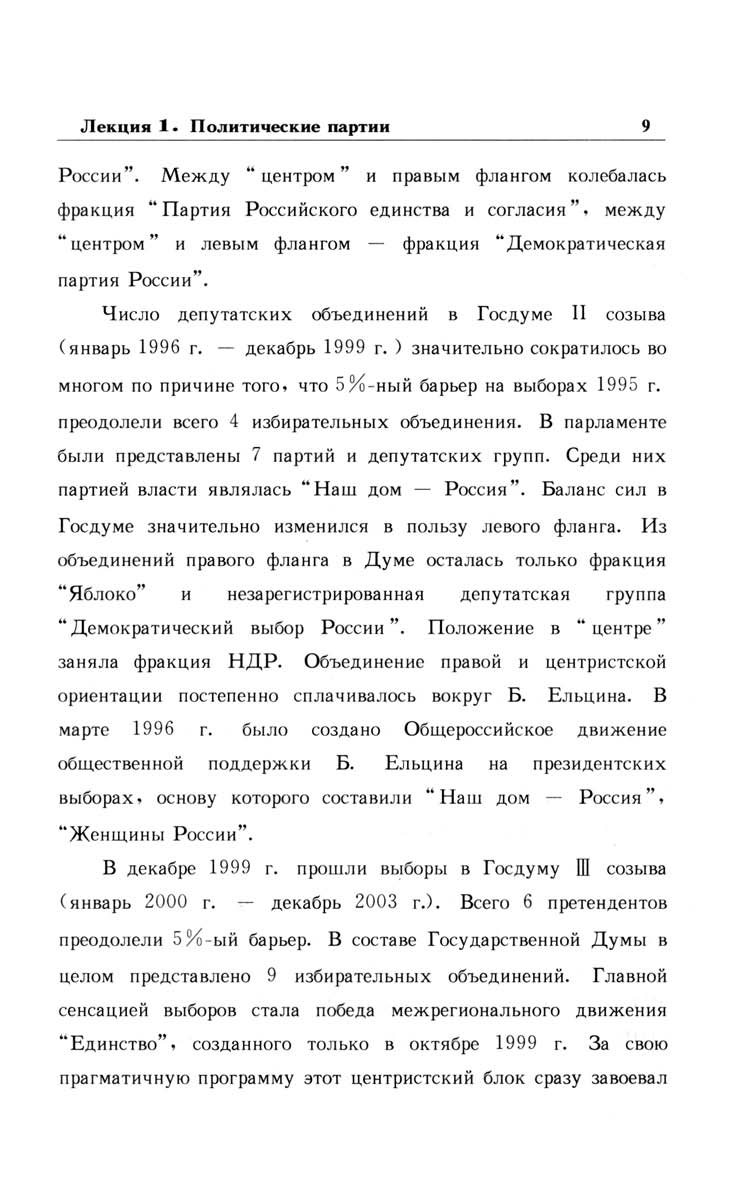 Лекция 1. Политические партии 9

России". Между "центром" и правым флангом колебалась фракция "Партия Российского единства и согласия", между "центром" и левым флангом — фракция "Демократическая партия России".

Число депутатских объединений в Госдуме II созыва (январь 1996 г. — декабрь 1999 г.) значительно сократилось во многом по причине того, что 5%-ный барьер на выборах 1995 г. преодолели всего 4 избирательных объединения. В парламенте были представлены 7 партий и депутатских групп. Среди них партией власти являлась "Наш дом — Россия". Баланс сил в Госдуме значительно изменился в пользу левого фланга. Из объединений правого фланга в Думе осталась только фракция "Яблоко" и незарегистрированная депутатская группа "Демократический выбор России". Положение в "центре" заняла фракция НДР. Объединение правой и центристской ориентации постепенно сплачивалось вокруг Б. Ельцина. В марте 1996 г. было создано Общероссийское движение общественной поддержки Б. Ельцина на президентских выборах, основу которого составили "Наш дом — Россия", "Женщины России".

В декабре 1999 г. прошли выборы в Госдуму III созыва (январь 2000 г. — декабрь 2003 г.). Всего 6 претендентов преодолели 5%-ый барьер. В составе Государственной Думы в целом представлено 9 избирательных объединений. Главной сенсацией выборов стала победа межрегионального движения "Единство", созданного только в октябре 1999 г. За свою прагматичную программу этот центристский блок сразу завоевал